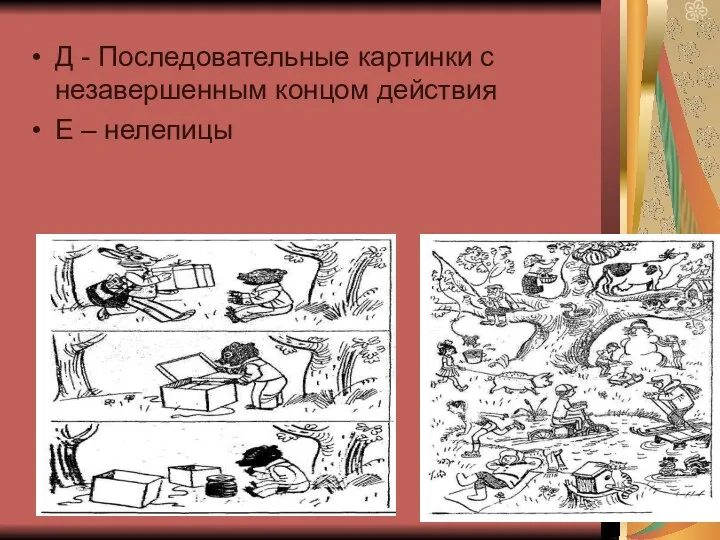 • Д - Последовательные картинки с незавершенным концом действия
• Е – нелепицы